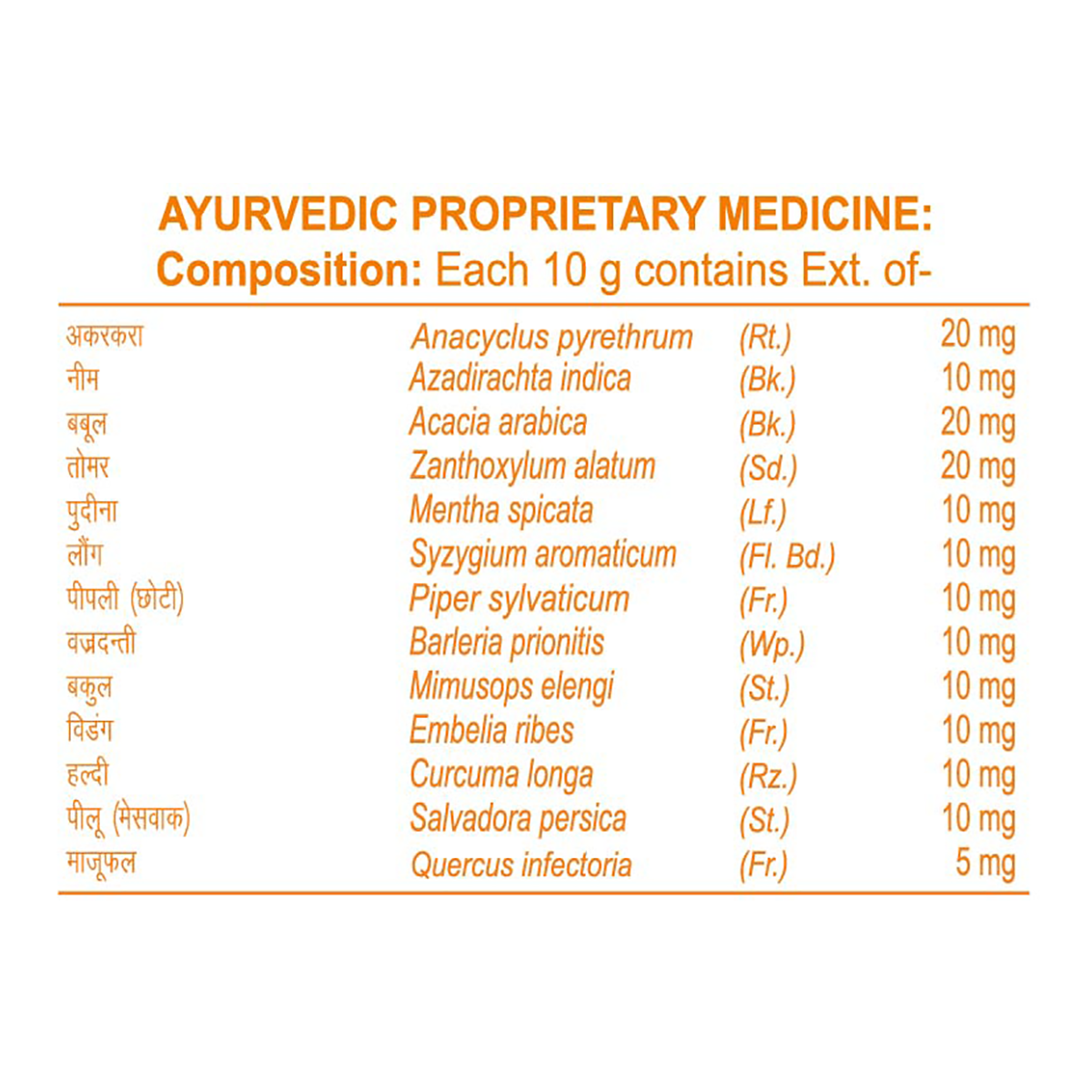 AYURVEDIC PROPRIETARY MEDICINE:
Composition: Each 10 g contains Ext. of-

| | | | |
|---|---|---|---|
| अकरकरा | Anacyclus pyrethrum | (Rt.) | 20 mg |
| नीम | Azadirachta indica | (Bk.) | 10 mg |
| बबूल | Acacia arabica | (Bk.) | 20 mg |
| तोमर | Zanthoxylum alatum | (Sd.) | 20 mg |
| पुदीना | Mentha spicata | (Lf.) | 10 mg |
| लौंग | Syzygium aromaticum | (Fl. Bd.) | 10 mg |
| पीपली (छोटी) | Piper sylvaticum | (Fr.) | 10 mg |
| वज्रदन्ती | Barleria prionitis | (Wp.) | 10 mg |
| बकुल | Mimusops elengi | (St.) | 10 mg |
| विडंग | Embelia ribes | (Fr.) | 10 mg |
| हल्दी | Curcuma longa | (Rz.) | 10 mg |
| पीलू (मेसवाक) | Salvadora persica | (St.) | 10 mg |
| माजूफल | Quercus infectoria | (Fr.) | 5 mg |